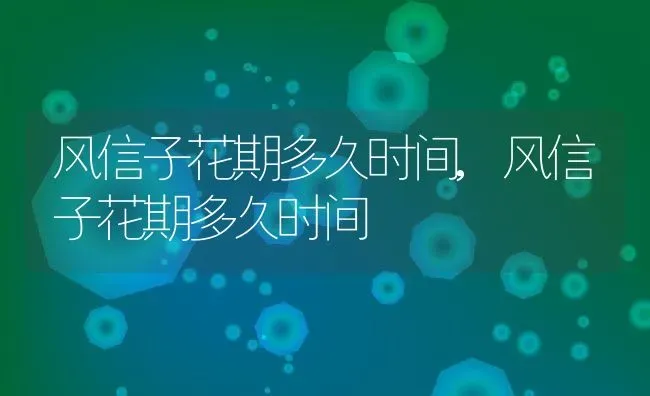 风信子花期多久时间，风信子花期多久时间